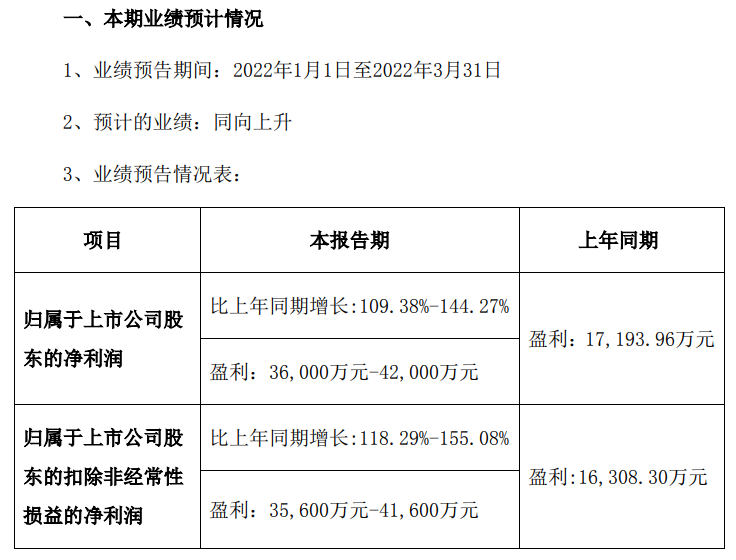 一、本期业绩预计情况

1、业绩预告期间：2022年1月1日至2022年3月31日

2、预计的业绩：同向上升

3、业绩预告情况表：

| 项目 | 本报告期 | 上年同期 |
|---|---|---|
| 归属于上市公司股东的净利润 | 比上年同期增长:109.38%-144.27% | 盈利：17,193.96万元 |
| | 盈利：36,000万元-42,000万元 | |
| 归属于上市公司股东的扣除非经常性损益的净利润 | 比上年同期增长:118.29%-155.08% | 盈利:16,308.30万元 |
| | 盈利：35,600万元-41,600万元 | |